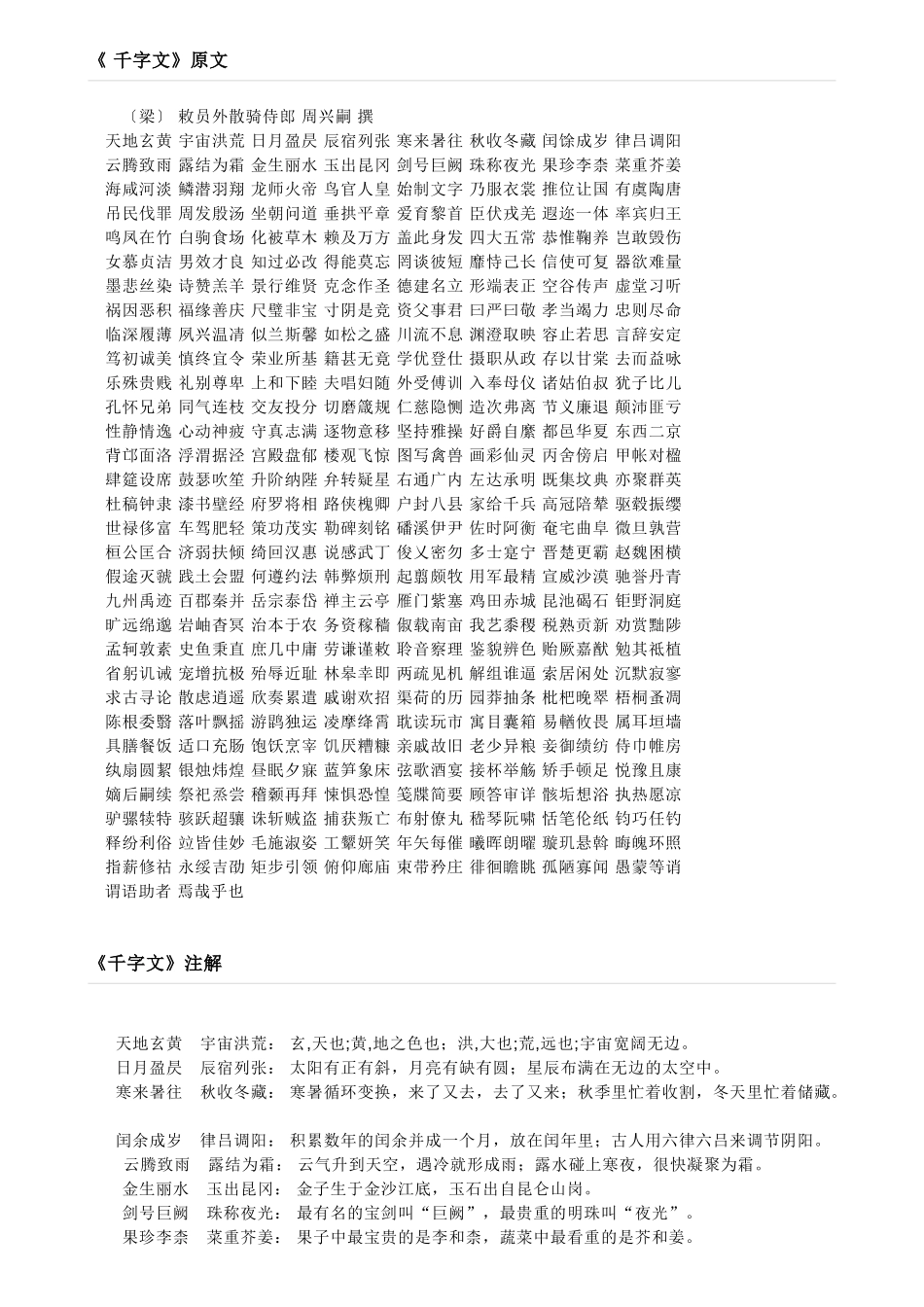 《 千字文》原文

〔梁〕 敕员外散骑侍郎 周兴嗣 撰

天地玄黄 宇宙洪荒 日月盈昃 辰宿列张 寒来暑往 秋收冬藏 闰馀成岁 律吕调阳
云腾致雨 露结为霜 金生丽水 玉出昆冈 剑号巨阙 珠称夜光 果珍李柰 菜重芥姜
海咸河淡 鳞潜羽翔 龙师火帝 鸟官人皇 始制文字 乃服衣裳 推位让国 有虞陶唐
吊民伐罪 周发殷汤 坐朝问道 垂拱平章 爱育黎首 臣伏戎羌 遐迩一体 率宾归王
鸣凤在竹 白驹食场 化被草木 赖及万方 盖此身发 四大五常 恭惟鞠养 岂敢毁伤
女慕贞洁 男效才良 知过必改 得能莫忘 罔谈彼短 靡恃己长 信使可复 器欲难量
墨悲丝染 诗赞羔羊 景行维贤 克念作圣 德建名立 形端表正 空谷传声 虚堂习听
祸因恶积 福缘善庆 尺璧非宝 寸阴是竞 资父事君 曰严曰敬 孝当竭力 忠则尽命
临深履薄 夙兴温凊 似兰斯馨 如松之盛 川流不息 渊澄取映 容止若思 言辞安定
笃初诚美 慎终宜令 荣业所基 籍甚无竟 学优登仕 摄职从政 存以甘棠 去而益咏
乐殊贵贱 礼别尊卑 上和下睦 夫唱妇随 外受傅训 入奉母仪 诸姑伯叔 犹子比儿
孔怀兄弟 同气连枝 交友投分 切磨箴规 仁慈隐恻 造次弗离 节义廉退 颠沛匪亏
性静情逸 心动神疲 守真志满 逐物意移 坚持雅操 好爵自縻 都邑华夏 东西二京
背邙面洛 浮渭据泾 宫殿盘郁 楼观飞惊 图写禽兽 画彩仙灵 丙舍傍启 甲帐对楹
肆筵设席 鼓瑟吹笙 升阶纳陛 弁转疑星 右通广内 左达承明 既集坟典 亦聚群英
杜稿钟隶 漆书壁经 府罗将相 路侠槐卿 户封八县 家给千兵 高冠陪辇 驱毂振缨
世禄侈富 车驾肥轻 策功茂实 勒碑刻铭 磻溪伊尹 佐时阿衡 奄宅曲阜 微旦孰营
桓公匡合 济弱扶倾 绮回汉惠 说感武丁 俊乂密勿 多士寔宁 晋楚更霸 赵魏困横
假途灭虢 践土会盟 何遵约法 韩弊烦刑 起翦颇牧 用军最精 宣威沙漠 驰誉丹青
九州禹迹 百郡秦并 岳宗泰岱 禅主云亭 雁门紫塞 鸡田赤城 昆池碣石 钜野洞庭
旷远绵邈 岩岫杳冥 治本于农 务资稼穑 俶载南亩 我艺黍稷 税熟贡新 劝赏黜陟
孟轲敦素 史鱼秉直 庶几中庸 劳谦谨敕 聆音察理 鉴貌辨色 贻厥嘉猷 勉其祗植
省躬讥诫 宠增抗极 殆辱近耻 林皋幸即 两疏见机 解组谁逼 索居闲处 沉默寂寥
求古寻论 散虑逍遥 欣奏累遣 戚谢欢招 渠荷的历 园莽抽条 枇杷晚翠 梧桐蚤凋
陈根委翳 落叶飘摇 游鹍独运 凌摩绛霄 耽读玩市 寓目囊箱 易輶攸畏 属耳垣墙
具膳餐饭 适口充肠 饱饫烹宰 饥厌糟糠 亲戚故旧 老少异粮 妾御绩纺 侍巾帷房
纨扇圆絜 银烛炜煌 昼眠夕寐 蓝笋象床 弦歌酒宴 接杯举觞 矫手顿足 悦豫且康
嫡后嗣续 祭祀烝尝 稽颡再拜 悚惧恐惶 笺牒简要 顾答审详 骸垢想浴 执热愿凉
驴骡犊特 骇跃超骧 诛斩贼盗 捕获叛亡 布射僚丸 嵇琴阮啸 恬笔伦纸 钧巧任钓
释纷利俗 竝皆佳妙 毛施淑姿 工颦妍笑 年矢每催 曦晖朗曜 璇玑悬斡 晦魄环照
指薪修祜 永绥吉劭 矩步引领 俯仰廊庙 束带矜庄 徘徊瞻眺 孤陋寡闻 愚蒙等诮
谓语助者 焉哉乎也

《千字文》注解

天地玄黄 宇宙洪荒： 玄,天也;黄,地之色也；洪,大也;荒,远也;宇宙宽阔无边。
日月盈昃 辰宿列张： 太阳有正有斜，月亮有缺有圆；星辰布满在无边的太空中。
寒来暑往 秋收冬藏： 寒暑循环变换，来了又去，去了又来；秋季里忙着收割，冬天里忙着储藏。

闰余成岁 律吕调阳： 积累数年的闰余并成一个月，放在闰年里；古人用六律六吕来调节阴阳。
云腾致雨 露结为霜： 云气升到天空，遇冷就形成雨；露水碰上寒夜，很快凝聚为霜。
金生丽水 玉出昆冈： 金子生于金沙江底，玉石出自昆仑山岗。
剑号巨阙 珠称夜光： 最有名的宝剑叫“巨阙”，最贵重的明珠叫“夜光”。
果珍李柰 菜重芥姜： 果子中最宝贵的是李和柰，蔬菜中最看重的是芥和姜。